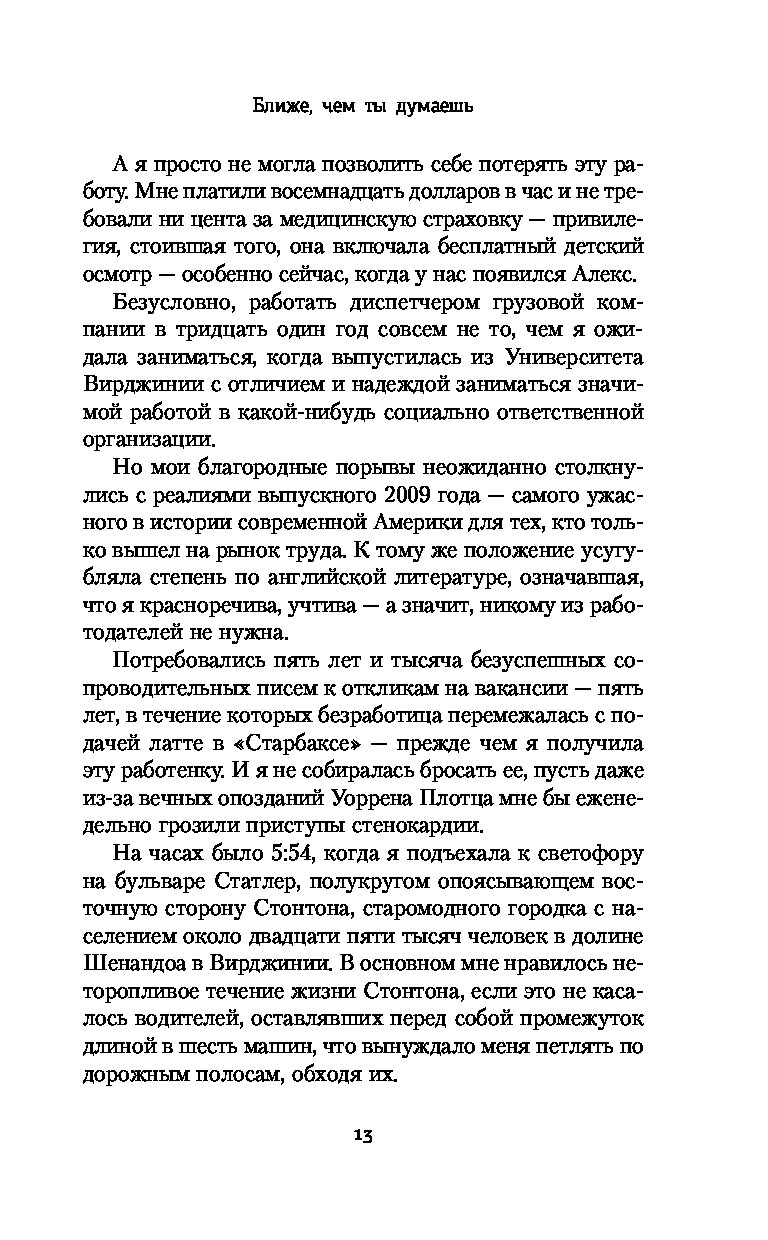 Ближе, чем ты думаешь

А я просто не могла позволить себе потерять эту работу. Мне платили восемнадцать долларов в час и не требовали ни цента за медицинскую страховку — привилегия, стоившая того, она включала бесплатный детский осмотр — особенно сейчас, когда у нас появился Алекс.

Безусловно, работать диспетчером грузовой компании в тридцать один год совсем не то, чем я ожидала заниматься, когда выпустилась из Университета Вирджинии с отличием и надеждой заниматься значимой работой в какой-нибудь социально ответственной организации.

Но мои благородные порывы неожиданно столкнулись с реалиями выпускного 2009 года — самого ужасного в истории современной Америки для тех, кто только вышел на рынок труда. К тому же положение усугубляла степень по английской литературе, означавшая, что я красноречива, учтива — а значит, никому из работодателей не нужна.

Потребовались пять лет и тысяча безуспешных сопроводительных писем к откликам на вакансии — пять лет, в течение которых безработица перемежалась с подачей латте в «Старбаксе» — прежде чем я получила эту работенку. И я не собиралась бросать ее, пусть даже из-за вечных опозданий Уоррена Плотца мне бы еженедельно грозили приступы стенокардии.

На часах было 5:54, когда я подъехала к светофору на бульваре Статлер, полукругом опоясывающем восточную сторону Стонтона, старомодного городка с населением около двадцати пяти тысяч человек в долине Шенандоа в Вирджинии. В основном мне нравилось неторопливое течение жизни Стонтона, если это не касалось водителей, оставлявших перед собой промежуток длиной в шесть машин, что вынуждало меня петлять по дорожным полосам, обходя их.

13